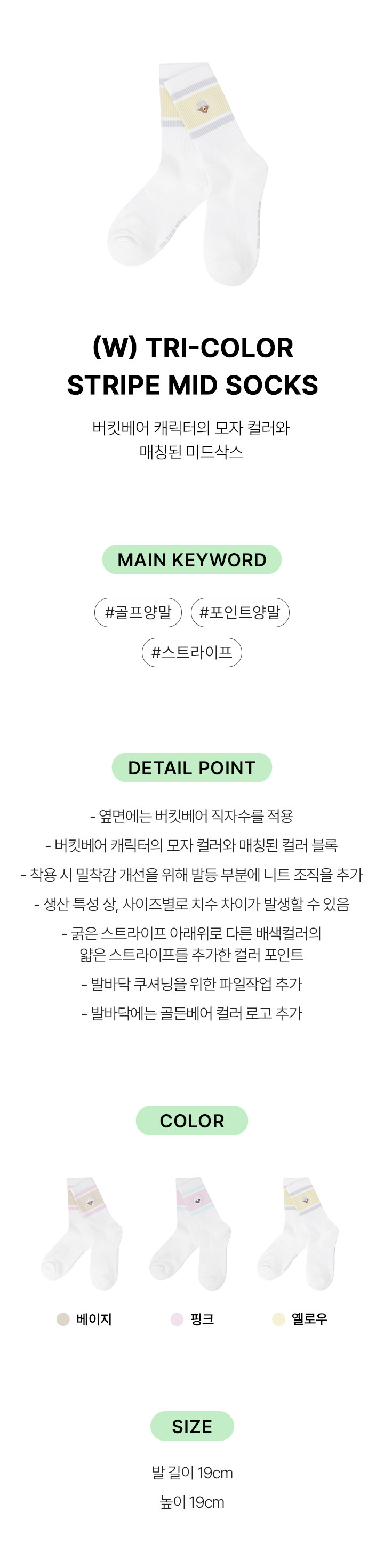 (W) TRI-COLOR
STRIPE MID SOCKS

버킷베어 캐릭터의 모자 컬러와
매칭된 미드삭스

MAIN KEYWORD

#골프양말 #포인트양말

#스트라이프

DETAIL POINT

- 옆면에는 버킷베어 직자수를 적용

- 버킷베어 캐릭터의 모자 컬러와 매칭된 컬러 블록

- 착용 시 밀착감 개선을 위해 발등 부분에 니트 조직을 추가

- 생산 특성 상, 사이즈별로 치수 차이가 발생할 수 있음

- 굵은 스트라이프 아래위로 다른 배색컬러의
얇은 스트라이프를 추가한 컬러 포인트

- 발바닥 쿠셔닝을 위한 파일작업 추가

- 발바닥에는 골든베어 컬러 로고 추가

COLOR

베이지 핑크 옐로우

SIZE

발 길이 19cm

높이 19cm